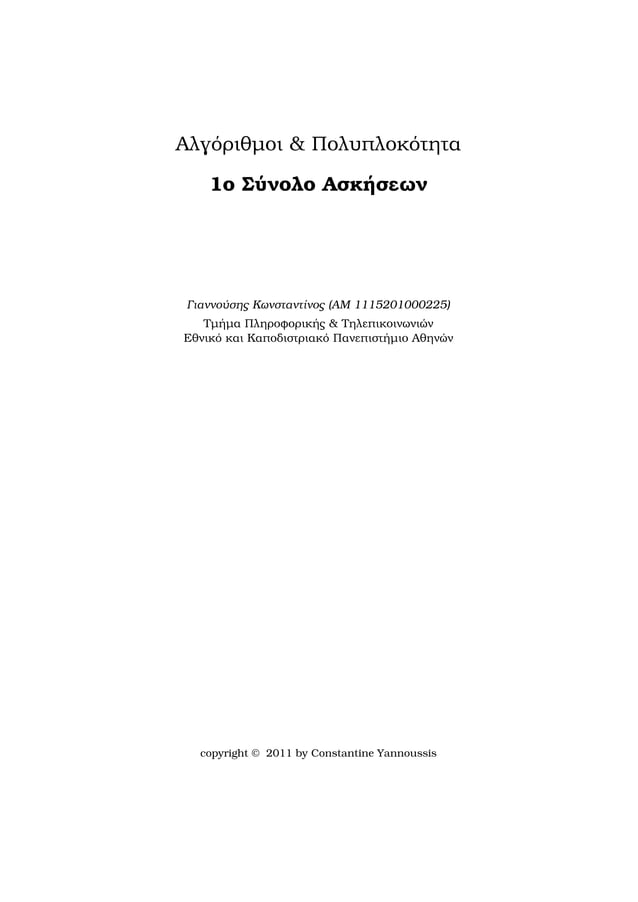 Αλγόριθμοι & Πολυπλοκότητα

1ο Σύνολο Ασκήσεων

Γιαννούσης Κωνσταντίνος (ΑΜ 1115201000225)
Τμήμα Πληροφορικής & Τηλεπικοινωνιών
Εθνικό και Καποδιστριακό Πανεπιστήμιο Αθηνών

copyright © 2011 by Constantine Yannoussis